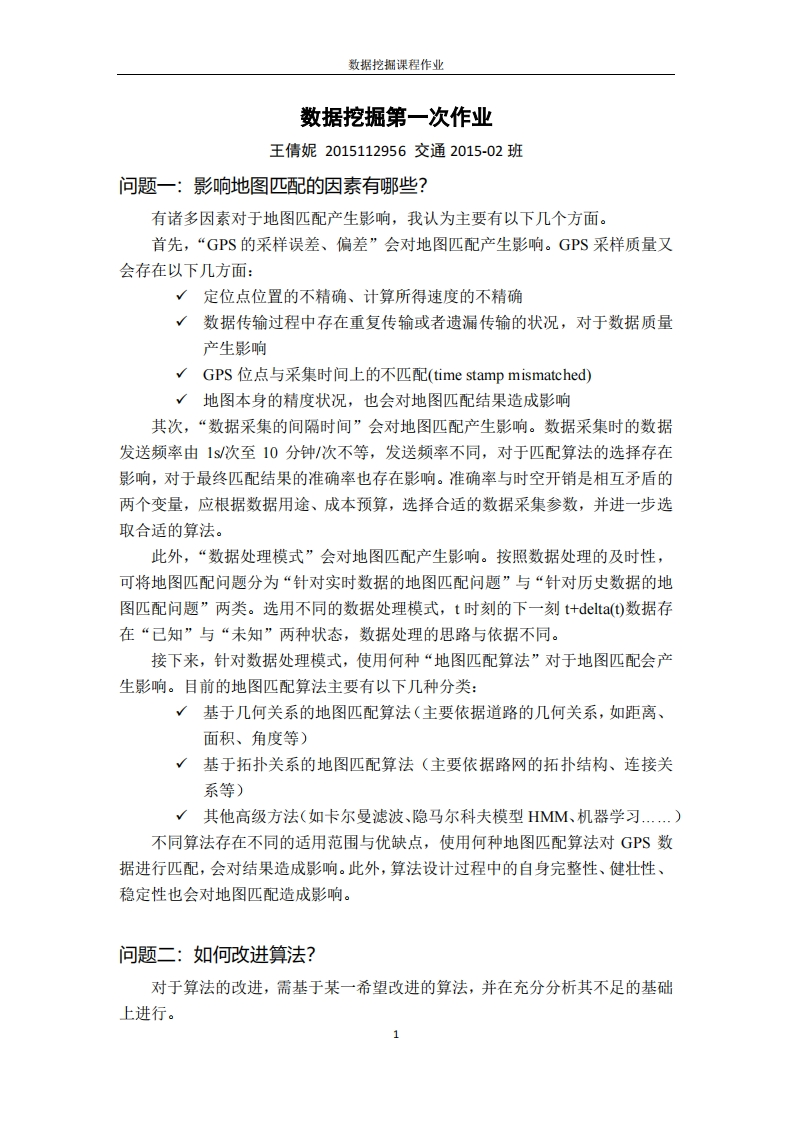 数据挖掘课程作业

数据挖掘第一次作业

王倩妮 2015112956 交通 2015-02 班

问题一：影响地图匹配的因素有哪些？

有诸多因素对于地图匹配产生影响，我认为主要有以下几个方面。

首先，“GPS 的采样误差、偏差”会对地图匹配产生影响。GPS 采样质量又会存在以下几方面：

✓ 定位点位置的不精确、计算所得速度的不精确

✓ 数据传输过程中存在重复传输或者遗漏传输的状况，对于数据质量产生影响

✓ GPS 位点与采集时间上的不匹配(time stamp mismatched)

✓ 地图本身的精度状况，也会对地图匹配结果造成影响

其次，“数据采集的间隔时间”会对地图匹配产生影响。数据采集时的数据发送频率由 1s/次至 10 分钟/次不等，发送频率不同，对于匹配算法的选择存在影响，对于最终匹配结果的准确率也存在影响。准确率与时空开销是相互矛盾的两个变量，应根据数据用途、成本预算，选择合适的数据采集参数，并进一步选取合适的算法。

此外，“数据处理模式”会对地图匹配产生影响。按照数据处理的及时性，可将地图匹配问题分为“针对实时数据的地图匹配问题”与“针对历史数据的地图匹配问题”两类。选用不同的数据处理模式，t 时刻的下一刻 t+delta(t)数据存在“已知”与“未知”两种状态，数据处理的思路与依据不同。

接下来，针对数据处理模式，使用何种“地图匹配算法”对于地图匹配会产生影响。目前的地图匹配算法主要有以下几种分类：

✓ 基于几何关系的地图匹配算法（主要依据道路的几何关系，如距离、面积、角度等）

✓ 基于拓扑关系的地图匹配算法（主要依据路网的拓扑结构、连接关系等）

✓ 其他高级方法(如卡尔曼滤波、隐马尔科夫模型 HMM、机器学习……)

不同算法存在不同的适用范围与优缺点，使用何种地图匹配算法对 GPS 数据进行匹配，会对结果造成影响。此外，算法设计过程中的自身完整性、健壮性、稳定性也会对地图匹配造成影响。

问题二：如何改进算法？

对于算法的改进，需基于某一希望改进的算法，并在充分分析其不足的基础上进行。

1